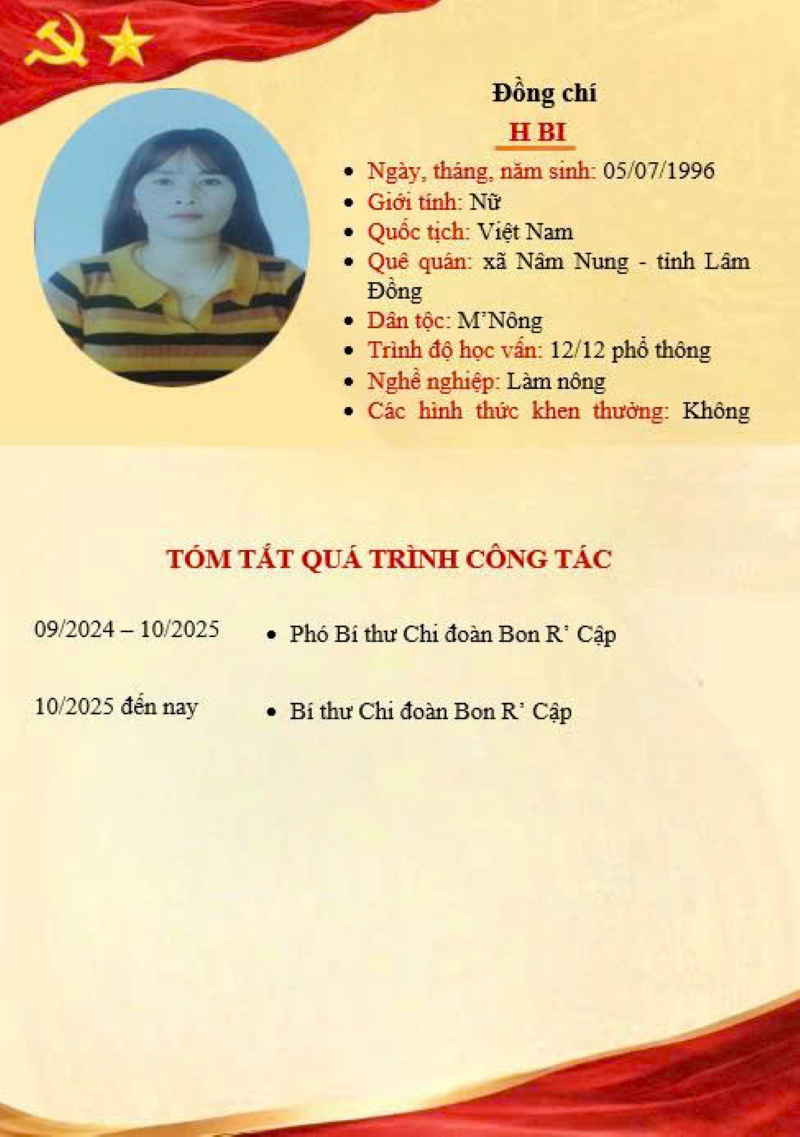 Đồng chí

H BI

• Ngày, tháng, năm sinh: 05/07/1996
• Giới tính: Nữ
• Quốc tịch: Việt Nam
• Quê quán: xã Nâm Nung - tỉnh Lâm Đồng
• Dân tộc: M'Nông
• Trình độ học vấn: 12/12 phổ thông
• Nghề nghiệp: Làm nông
• Các hình thức khen thưởng: Không

TÓM TẮT QUÁ TRÌNH CÔNG TÁC

09/2024 – 10/2025
• Phó Bí thư Chi đoàn Bon R' Cập

10/2025 đến nay
• Bí thư Chi đoàn Bon R' Cập